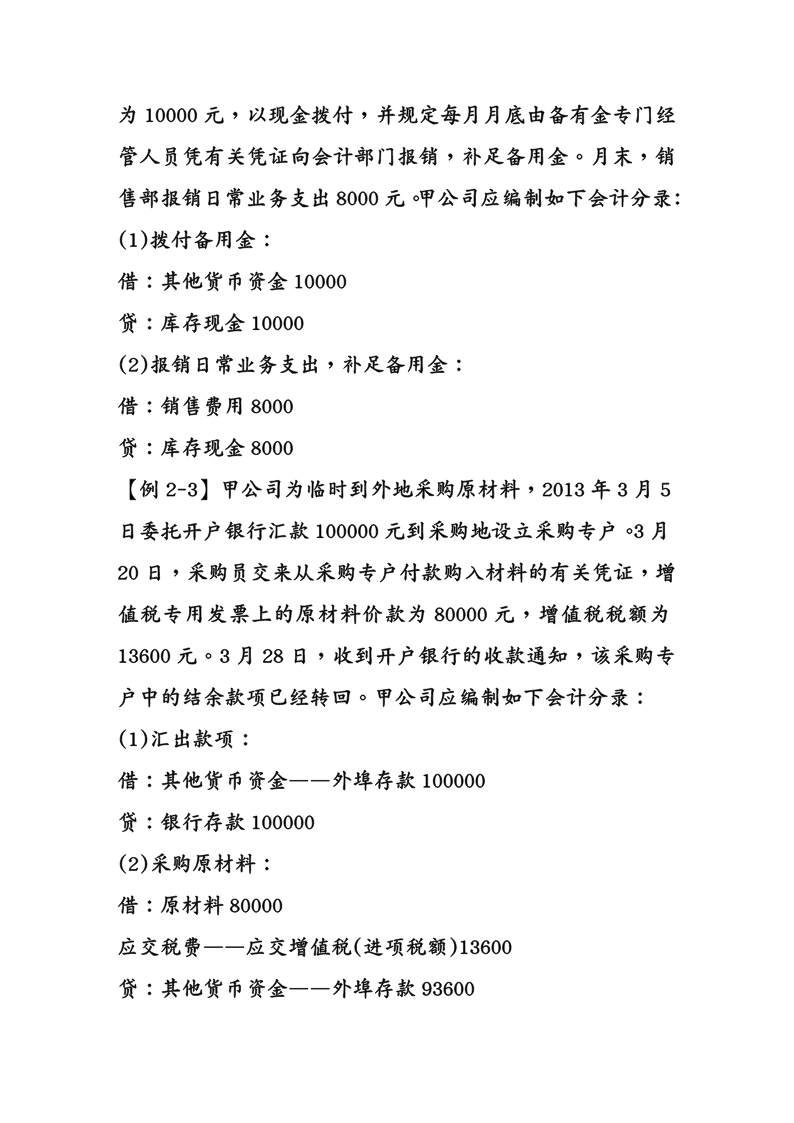 为 10000 元，以现金拨付，并规定每月月底由备有金专门经管人员凭有关凭证向会计部门报销，补足备用金。月末，销售部报销日常业务支出 8000 元。甲公司应编制如下会计分录：

(1)拨付备用金：

借：其他货币资金 10000

贷：库存现金 10000

(2)报销日常业务支出，补足备用金：

借：销售费用 8000

贷：库存现金 8000

【例 2-3】甲公司为临时到外地采购原材料，2013 年 3 月 5 日委托开户银行汇款 100000 元到采购地设立采购专户。3 月 20 日，采购员交来从采购专户付款购入材料的有关凭证，增值税专用发票上的原材料价款为 80000 元，增值税税额为 13600 元。3 月 28 日，收到开户银行的收款通知，该采购专户中的结余款项已经转回。甲公司应编制如下会计分录：

(1)汇出款项：

借：其他货币资金——外埠存款 100000

贷：银行存款 100000

(2)采购原材料：

借：原材料 80000

应交税费——应交增值税(进项税额)13600

贷：其他货币资金——外埠存款 93600